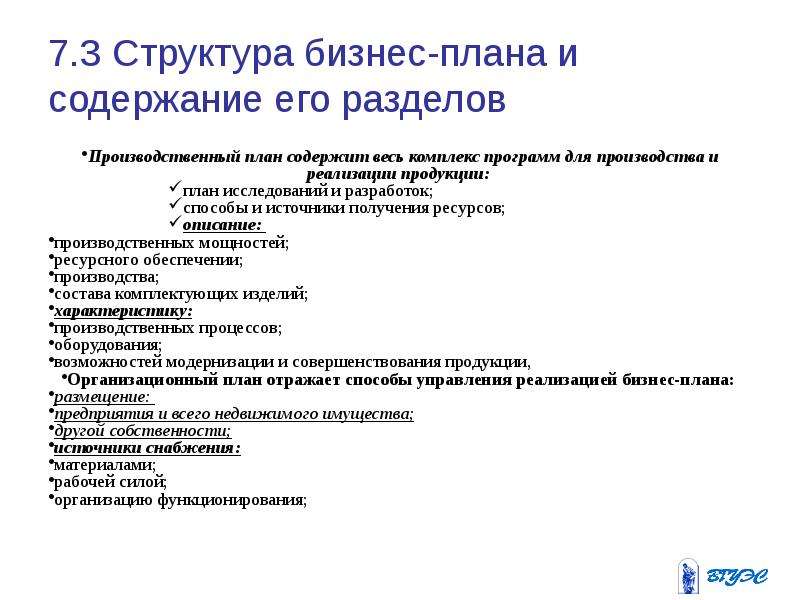 7.3 Структура бизнес-плана и содержание его разделов

•Производственный план содержит весь комплекс программ для производства и реализации продукции:

✓план исследований и разработок;
✓способы и источники получения ресурсов;
✓описание:

•производственных мощностей;
•ресурсного обеспечении;
•производства;
•состава комплектующих изделий;
•характеристику:
•производственных процессов;
•оборудования;
•возможностей модернизации и совершенствования продукции,

•Организационный план отражает способы управления реализацией бизнес-плана:

•размещение:
•предприятия и всего недвижимого имущества;
•другой собственности;
•источники снабжения:
•материалами;
•рабочей силой;
•организацию функционирования;

ВГУЭС